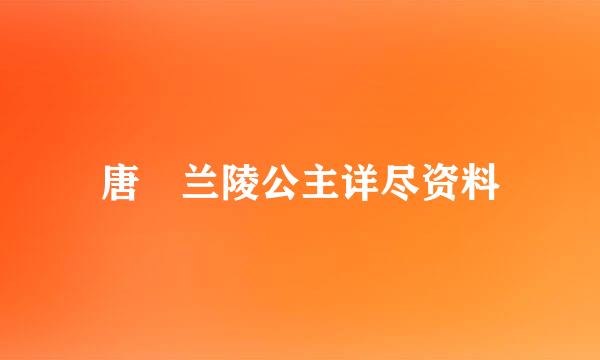 唐　兰陵公主详尽资料